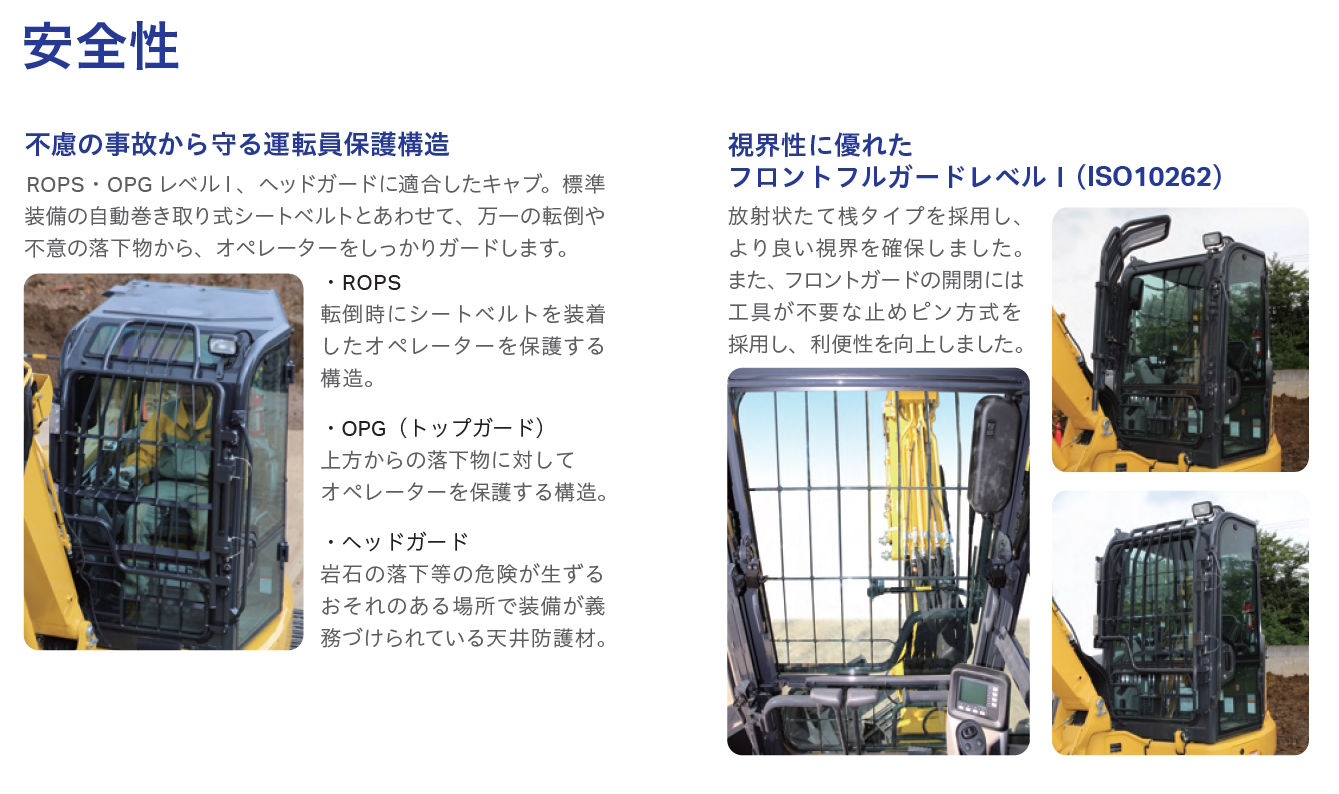 安全性

不慮の事故から守る運転員保護構造

ROPS・OPGレベルI、ヘッドガードに適合したキャブ。標準装備の自動巻き取り式シートベルトとあわせて、万一の転倒や不意の落下物から、オペレーターをしっかりガードします。

・ROPS
転倒時にシートベルトを装着したオペレーターを保護する構造。

・OPG（トップガード）
上方からの落下物に対してオペレーターを保護する構造。

・ヘッドガード
岩石の落下等の危険が生ずるおそれのある場所で装備が義務づけられている天井防護材。

視界性に優れた
フロントフルガードレベルI（ISO10262）

放射状たて桟タイプを採用し、より良い視界を確保しました。また、フロントガードの開閉には工具が不要な止めピン方式を採用し、利便性を向上しました。